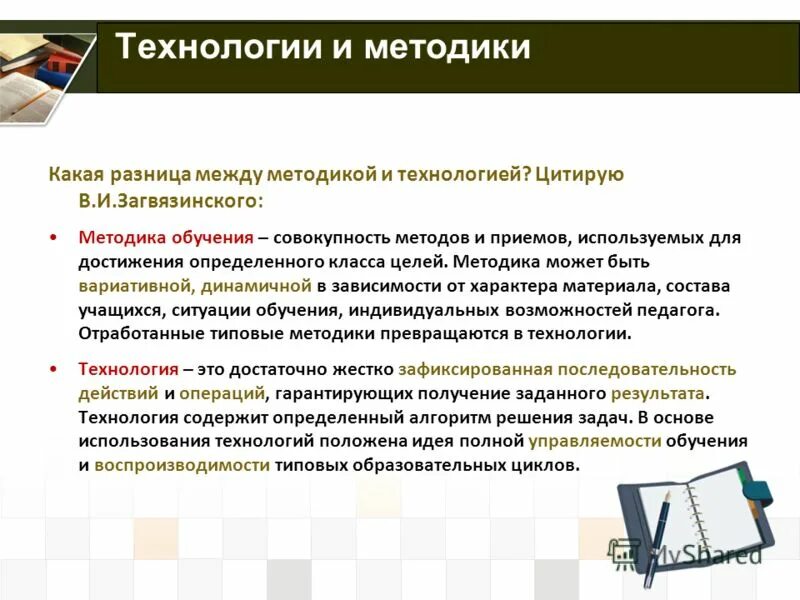 Технологии и методики

Какая разница между методикой и технологией? Цитирую В.И.Загвязинского:

• Методика обучения – совокупность методов и приемов, используемых для достижения определенного класса целей. Методика может быть вариативной, динамичной в зависимости от характера материала, состава учащихся, ситуации обучения, индивидуальных возможностей педагога. Отработанные типовые методики превращаются в технологии.

• Технология – это достаточно жестко зафиксированная последовательность действий и операций, гарантирующих получение заданного результата. Технология содержит определенный алгоритм решения задач. В основе использования технологий положена идея полной управляемости обучения и воспроизводимости типовых образовательных циклов.

MyShared